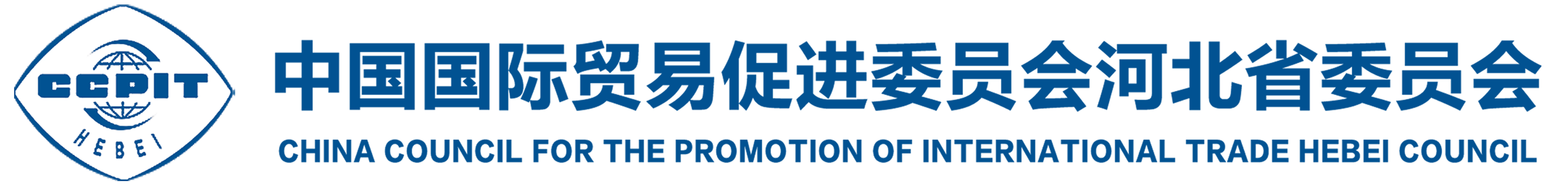 CCPIT
HEBEI

中国国际贸易促进委员会河北省委员会
CHINA COUNCIL FOR THE PROMOTION OF INTERNATIONAL TRADE HEBEI COUNCIL